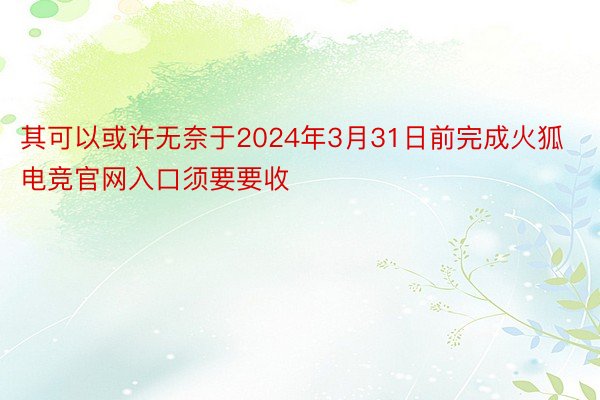 其可以或许无奈于2024年3月31日前完成火狐电竞官网入口须要要收